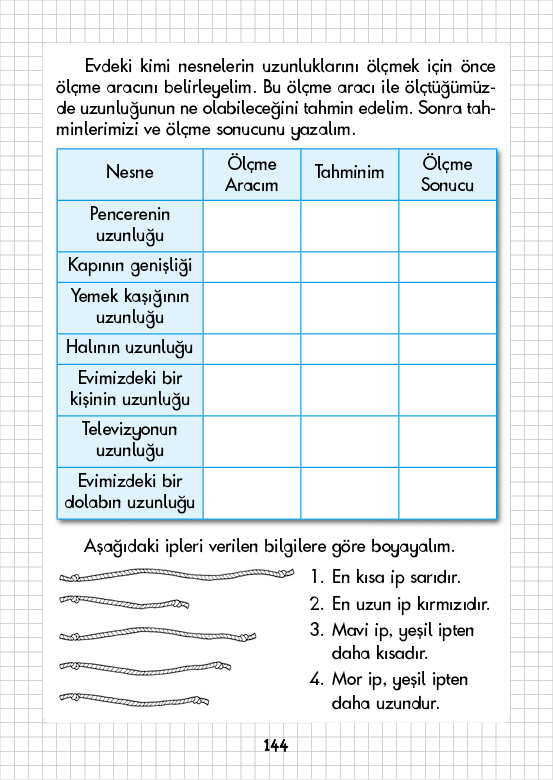 Evdeki kimi nesnelerin uzunluklarını ölçmek için önce ölçme aracını belirleyelim. Bu ölçme aracı ile ölçtüğümüzde uzunluğunun ne olabileceğini tahmin edelim. Sonra tahminlerimizi ve ölçme sonucunu yazalım.

| Nesne | Ölçme Aracım | Tahminim | Ölçme Sonucu |
|---|---|---|---|
| Pencerenin uzunluğu | | | |
| Kapının genişliği | | | |
| Yemek kaşığının uzunluğu | | | |
| Halının uzunluğu | | | |
| Evimizdeki bir kişinin uzunluğu | | | |
| Televizyonun uzunluğu | | | |
| Evimizdeki bir dolabın uzunluğu | | | |

Aşağıdaki ipleri verilen bilgilere göre boyayalım.

1. En kısa ip sarıdır.
2. En uzun ip kırmızıdır.
3. Mavi ip, yeşil ipten daha kısadır.
4. Mor ip, yeşil ipten daha uzundur.

144